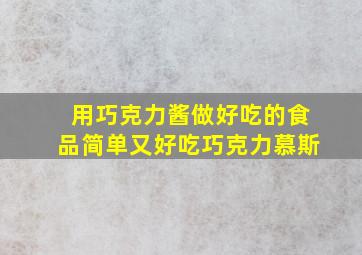 用巧克力酱做好吃的食品简单又好吃巧克力慕斯